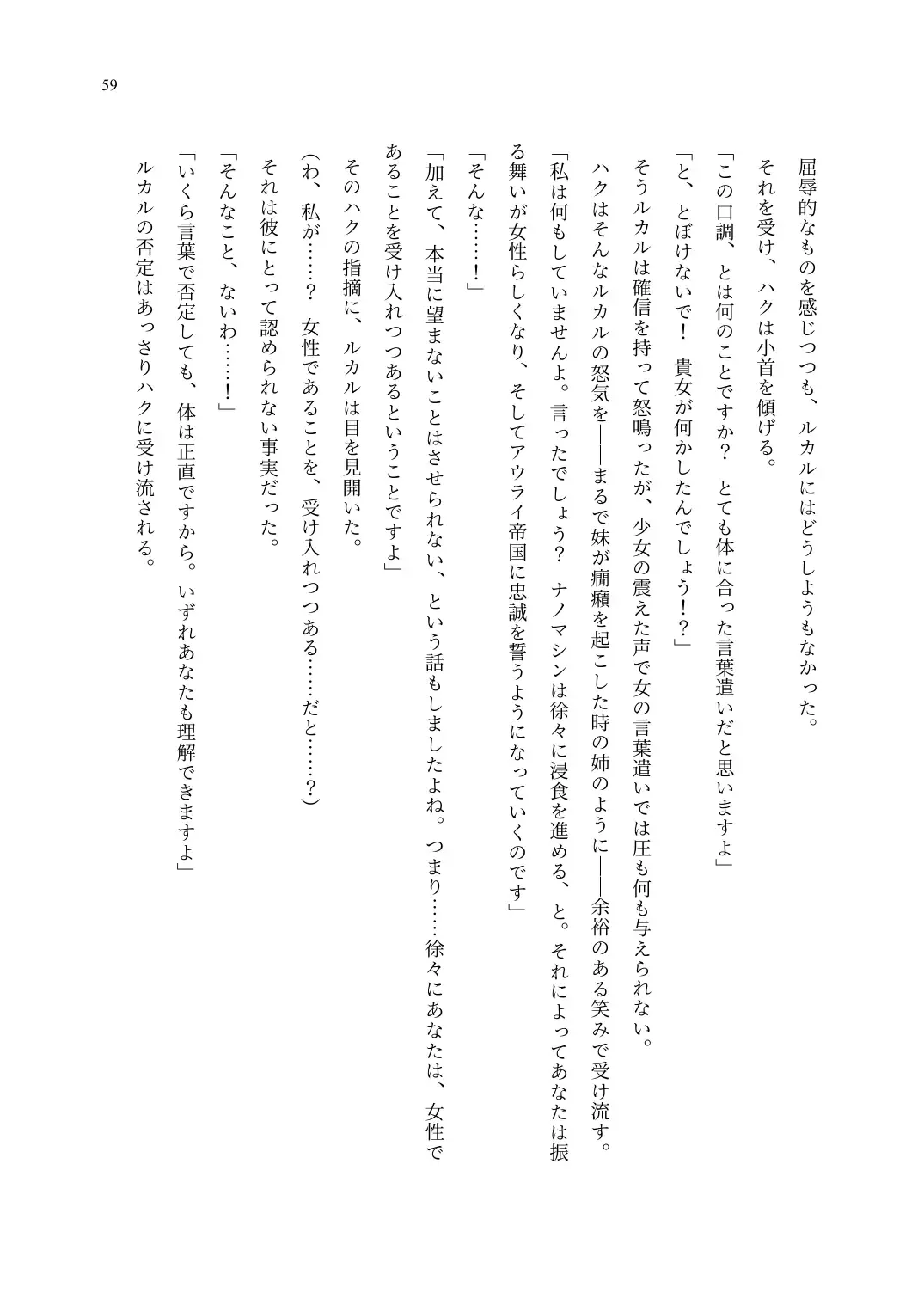 59

屈辱的なものを感じつつも、ルカルにはどうしようもなかった。

それを受け、ハクは小首を傾げる。

「この口調、とは何のことですか？　とても体に合った言葉遣いだと思いますよ」

「と、とぼけないで！　貴女が何かしたんでしょう！？」

そうルカルは確信を持って怒鳴ったが、少女の震えた声で女の言葉遣いでは圧も何も与えられない。

ハクはそんなルカルの怒気を——まるで妹が癇癪を起こした時の姉のように——余裕のある笑みで受け流す。

「私は何もしていませんよ。言ったでしょう？　ナノマシンは徐々に浸食を進める、と。それによってあなたは振る舞いが女性らしくなり、そしてアウライ帝国に忠誠を誓うようになっていくのです」

「そんな……！」

「加えて、本当に望まないことはさせられない、という話もしましたよね。つまり……徐々にあなたは、女性であることを受け入れつつあるということですよ」

そのハクの指摘に、ルカルは目を見開いた。

（わ、私が……？　女性であることを、受け入れつつある……だと……？）

それは彼にとって認められない事実だった。

「そんなこと、ないわ……！」

「いくら言葉で否定しても、体は正直ですから。いずれあなたも理解できますよ」

ルカルの否定はあっさりハクに受け流される。